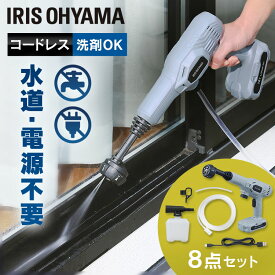 IRIS OHYAMA

コードレス 洗剤OK

水道・電源不要

8点セット